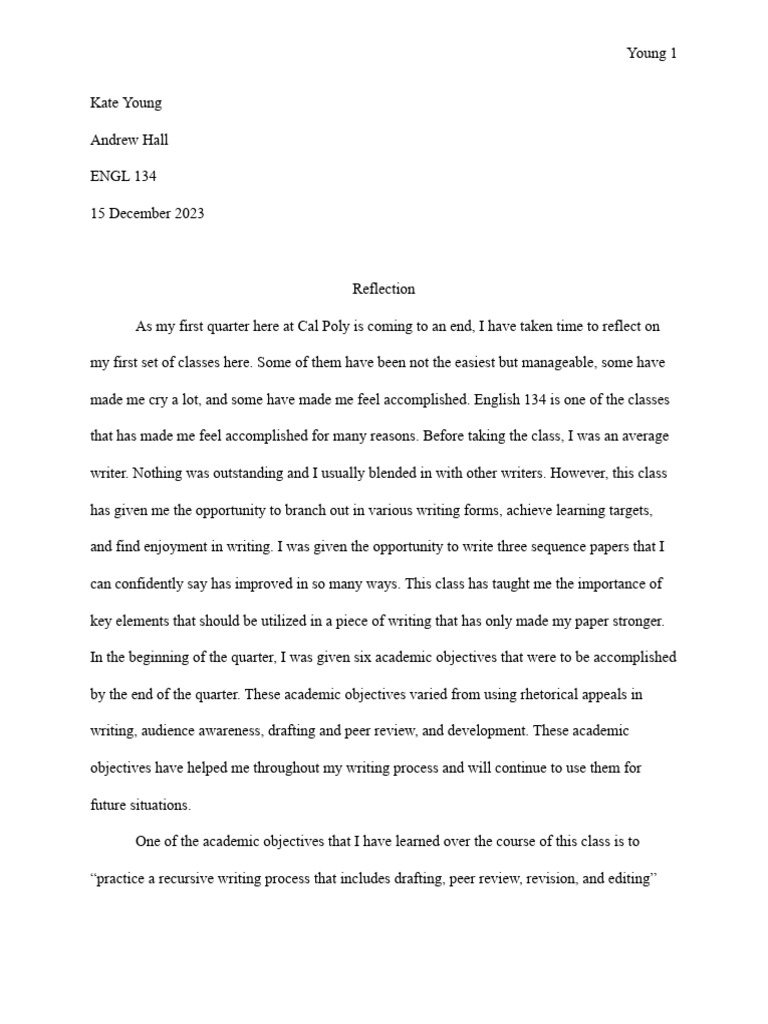 Young 1

Kate Young

Andrew Hall

ENGL 134

15 December 2023

Reflection

As my first quarter here at Cal Poly is coming to an end, I have taken time to reflect on my first set of classes here. Some of them have been not the easiest but manageable, some have made me cry a lot, and some have made me feel accomplished. English 134 is one of the classes that has made me feel accomplished for many reasons. Before taking the class, I was an average writer. Nothing was outstanding and I usually blended in with other writers. However, this class has given me the opportunity to branch out in various writing forms, achieve learning targets, and find enjoyment in writing. I was given the opportunity to write three sequence papers that I can confidently say has improved in so many ways. This class has taught me the importance of key elements that should be utilized in a piece of writing that has only made my paper stronger. In the beginning of the quarter, I was given six academic objectives that were to be accomplished by the end of the quarter. These academic objectives varied from using rhetorical appeals in writing, audience awareness, drafting and peer review, and development. These academic objectives have helped me throughout my writing process and will continue to use them for future situations.

One of the academic objectives that I have learned over the course of this class is to "practice a recursive writing process that includes drafting, peer review, revision, and editing"